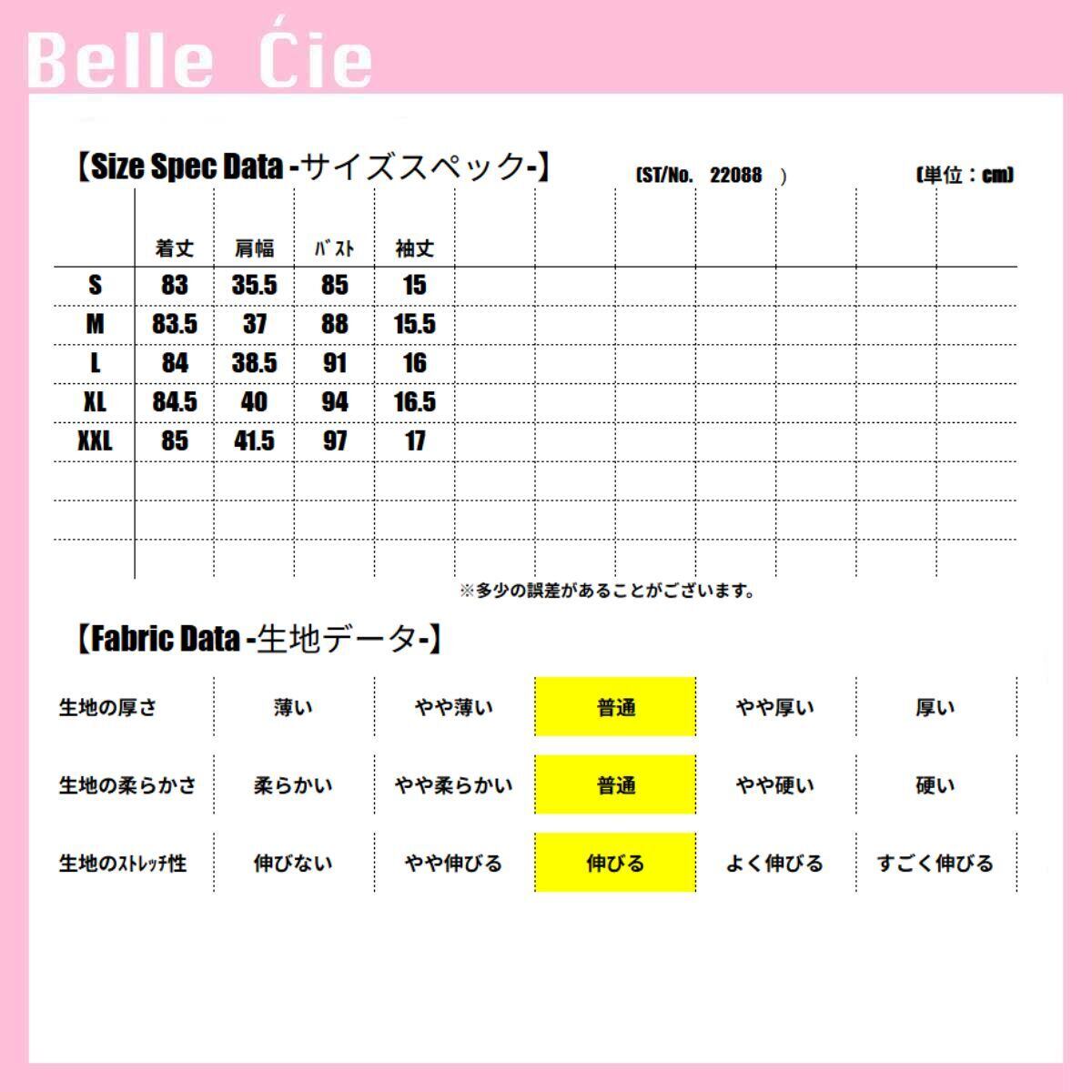 Belle Ćie

【Size Spec Data -サイズスペック-】 (ST/No. 22088 ) (単位：cm)

| | 着丈 | 肩幅 | ﾊﾞｽﾄ | 袖丈 |
|---|---|---|---|---|
| S | 83 | 35.5 | 85 | 15 |
| M | 83.5 | 37 | 88 | 15.5 |
| L | 84 | 38.5 | 91 | 16 |
| XL | 84.5 | 40 | 94 | 16.5 |
| XXL | 85 | 41.5 | 97 | 17 |

※多少の誤差があることがございます。

【Fabric Data -生地データ-】

| 生地の厚さ | 薄い | やや薄い | 普通 | やや厚い | 厚い |
|---|---|---|---|---|---|
| 生地の柔らかさ | 柔らかい | やや柔らかい | 普通 | やや硬い | 硬い |
| 生地のｽﾄﾚｯﾁ性 | 伸びない | やや伸びる | 伸びる | よく伸びる | すごく伸びる |